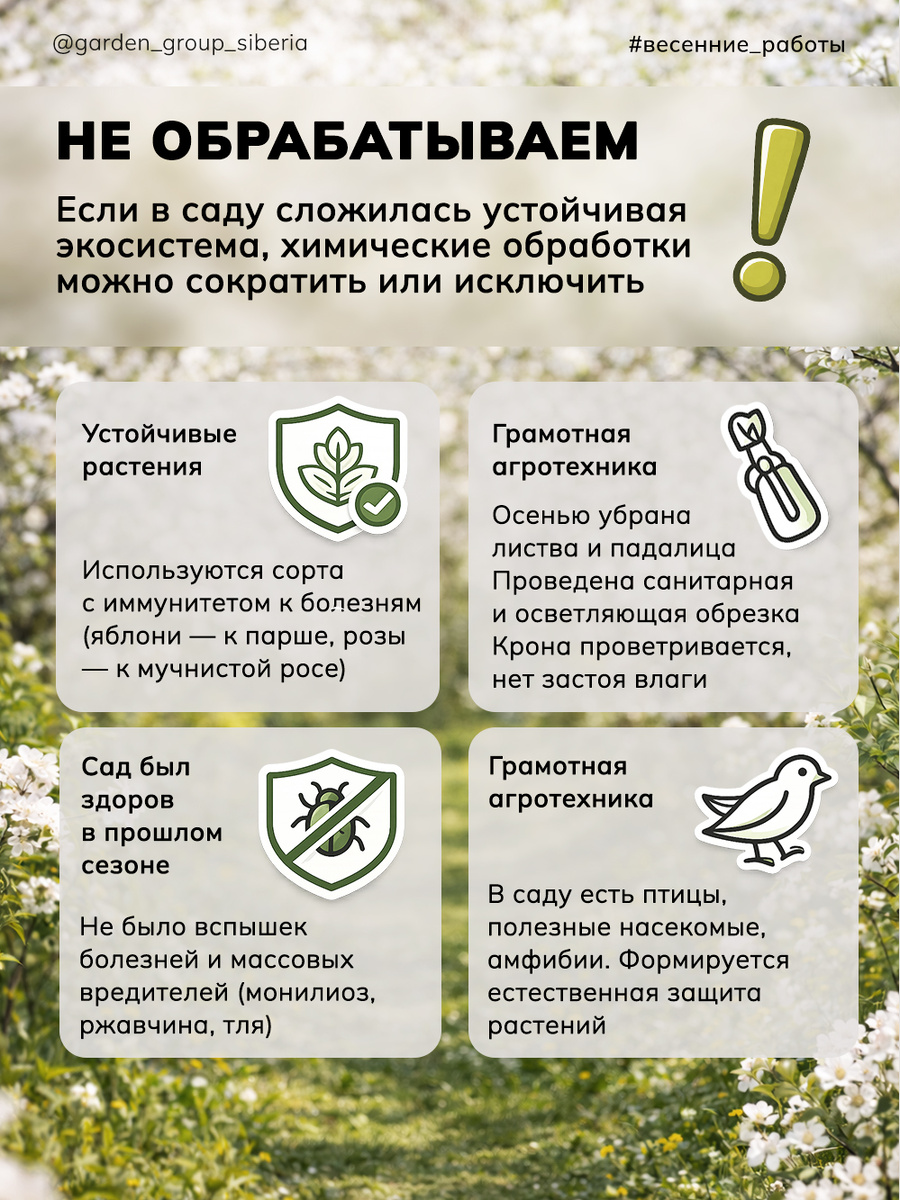 @garden_group_siberia

#весенние_работы

НЕ ОБРАБАТЫВАЕМ

Если в саду сложилась устойчивая экосистема, химические обработки можно сократить или исключить

Устойчивые растения

Используются сорта с иммунитетом к болезням (яблони — к парше, розы — к мучнистой росе)

Грамотная агротехника

Осенью убрана листва и падалица
Проведена санитарная и осветляющая обрезка
Крона проветривается, нет застоя влаги

Сад был здоров в прошлом сезоне

Не было вспышек болезней и массовых вредителей (монилиоз, ржавчина, тля)

Грамотная агротехника

В саду есть птицы, полезные насекомые, амфибии. Формируется естественная защита растений